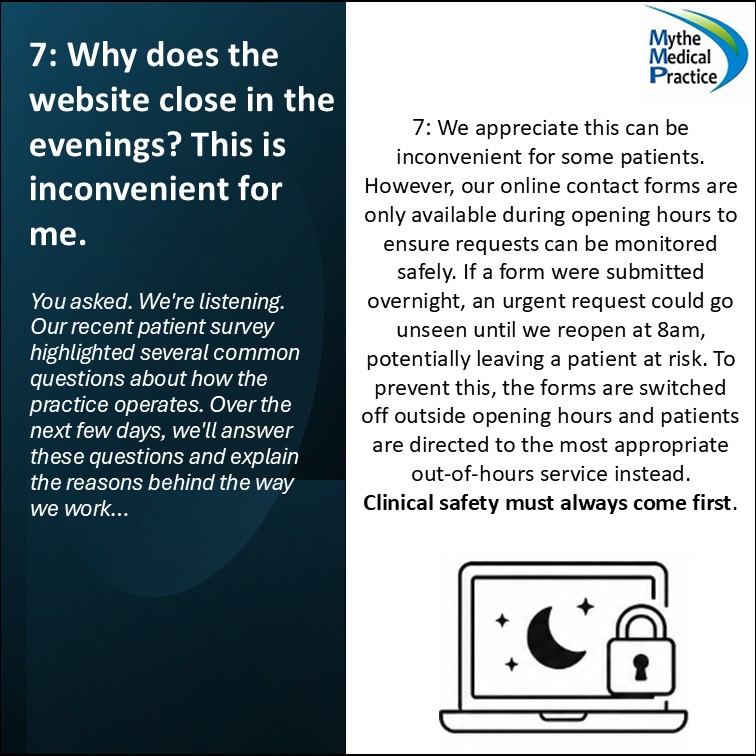 7: Why does the website close in the evenings? This is inconvenient for me.

You asked. We're listening. Our recent patient survey highlighted several common questions about how the practice operates. Over the next few days, we'll answer these questions and explain the reasons behind the way we work...

Mythe
Medical
Practice

7: We appreciate this can be inconvenient for some patients. However, our online contact forms are only available during opening hours to ensure requests can be monitored safely. If a form were submitted overnight, an urgent request could go unseen until we reopen at 8am, potentially leaving a patient at risk. To prevent this, the forms are switched off outside opening hours and patients are directed to the most appropriate out-of-hours service instead. Clinical safety must always come first.